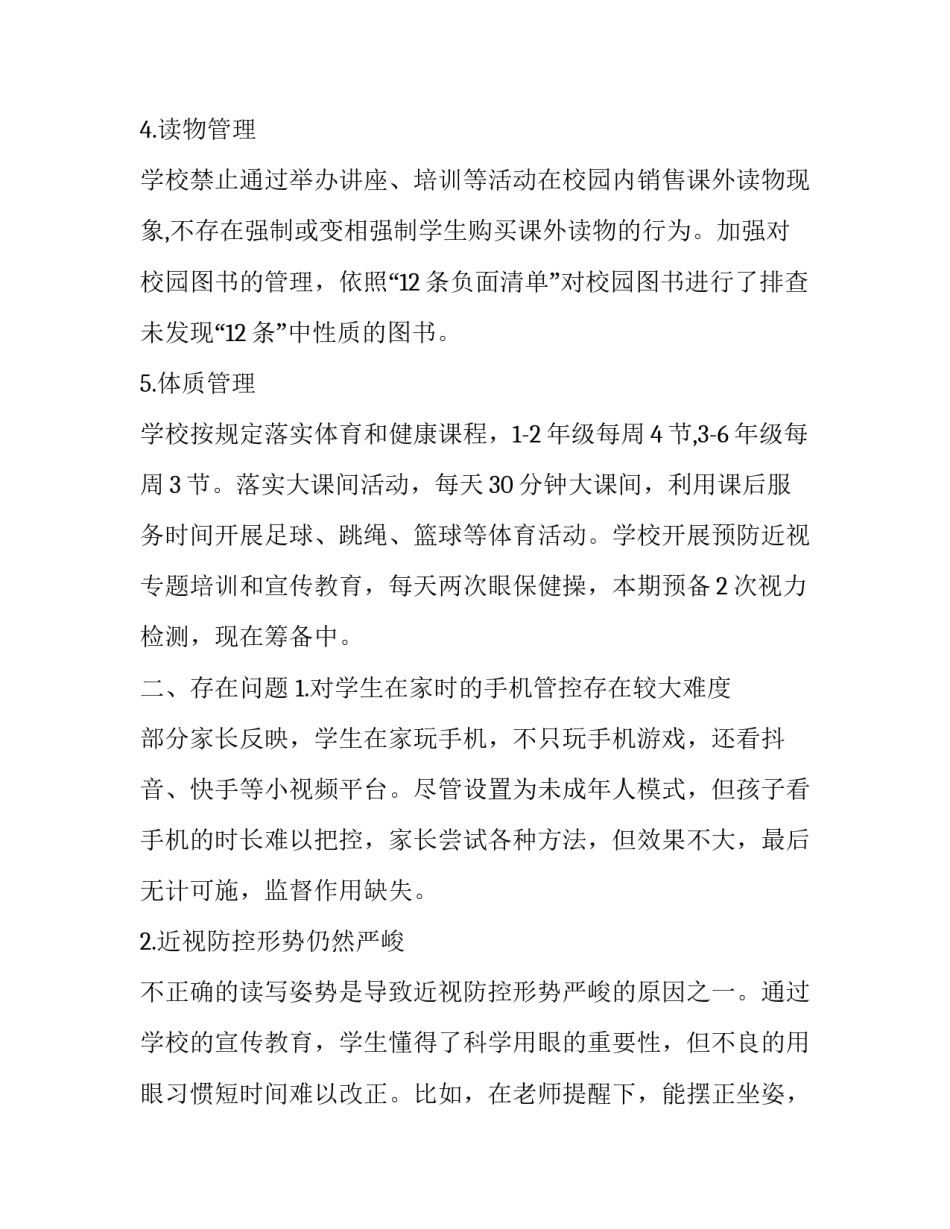 4.读物管理

学校禁止通过举办讲座、培训等活动在校园内销售课外读物现象,不存在强制或变相强制学生购买课外读物的行为。加强对校园图书的管理，依照“12 条负面清单”对校园图书进行了排查未发现“12 条”中性质的图书。

5.体质管理

学校按规定落实体育和健康课程，1-2 年级每周 4 节,3-6 年级每周 3 节。落实大课间活动，每天 30 分钟大课间，利用课后服务时间开展足球、跳绳、篮球等体育活动。学校开展预防近视专题培训和宣传教育，每天两次眼保健操，本期预备 2 次视力检测，现在筹备中。

二、存在问题 1.对学生在家时的手机管控存在较大难度

部分家长反映，学生在家玩手机，不只玩手机游戏，还看抖音、快手等小视频平台。尽管设置为未成年人模式，但孩子看手机的时长难以把控，家长尝试各种方法，但效果不大，最后无计可施，监督作用缺失。

2.近视防控形势仍然严峻

不正确的读写姿势是导致近视防控形势严峻的原因之一。通过学校的宣传教育，学生懂得了科学用眼的重要性，但不良的用眼习惯短时间难以改正。比如，在老师提醒下，能摆正坐姿，